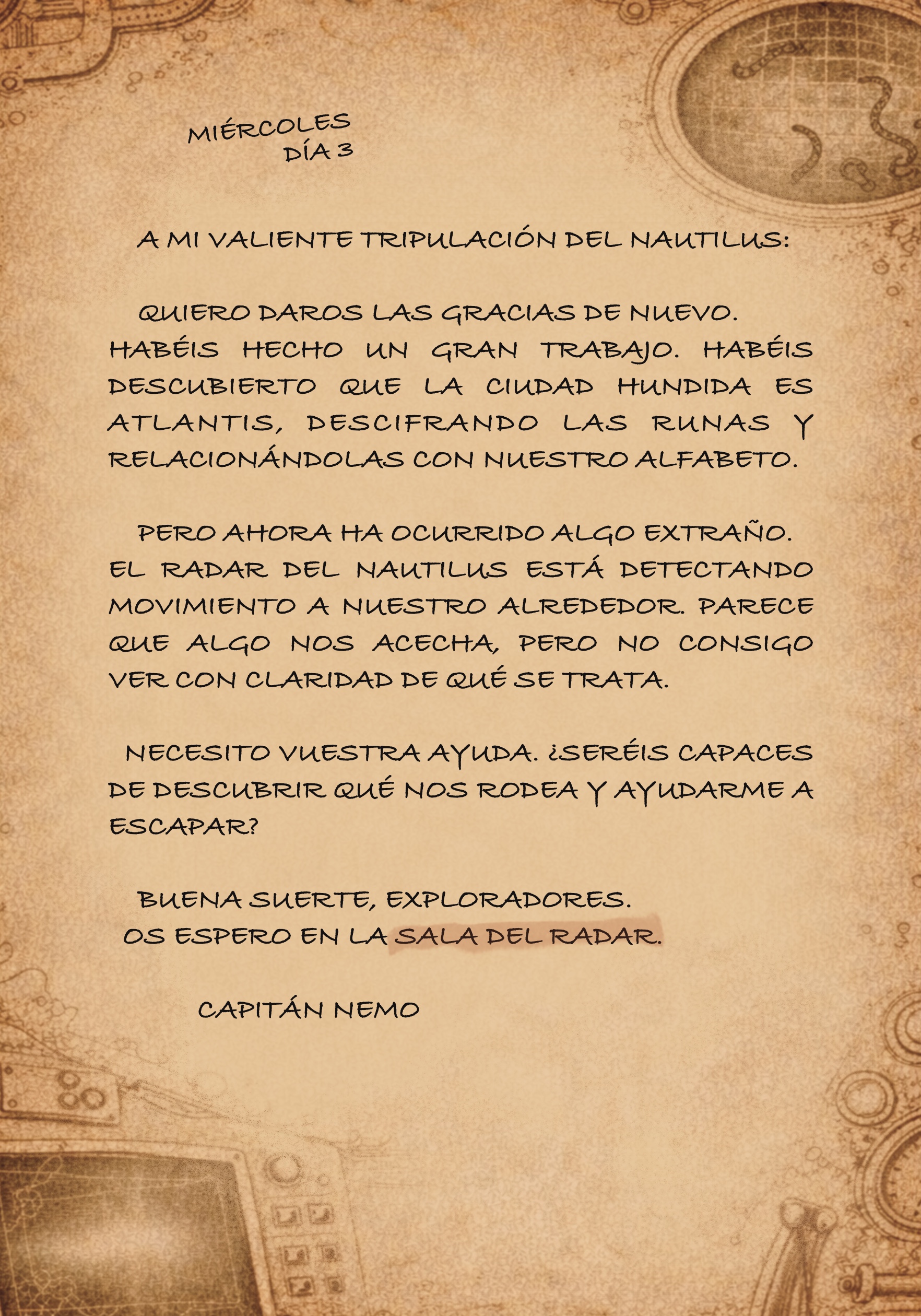 MIÉRCOLES
DÍA 3

A MI VALIENTE TRIPULACIÓN DEL NAUTILUS:

QUIERO DAROS LAS GRACIAS DE NUEVO. HABÉIS HECHO UN GRAN TRABAJO. HABÉIS DESCUBIERTO QUE LA CIUDAD HUNDIDA ES ATLANTIS, DESCIFRANDO LAS RUNAS Y RELACIONÁNDOLAS CON NUESTRO ALFABETO.

PERO AHORA HA OCURRIDO ALGO EXTRAÑO. EL RADAR DEL NAUTILUS ESTÁ DETECTANDO MOVIMIENTO A NUESTRO ALREDEDOR. PARECE QUE ALGO NOS ACECHA, PERO NO CONSIGO VER CON CLARIDAD DE QUÉ SE TRATA.

NECESITO VUESTRA AYUDA. ¿SERÉIS CAPACES DE DESCUBRIR QUÉ NOS RODEA Y AYUDARME A ESCAPAR?

BUENA SUERTE, EXPLORADORES.
OS ESPERO EN LA SALA DEL RADAR.

CAPITÁN NEMO